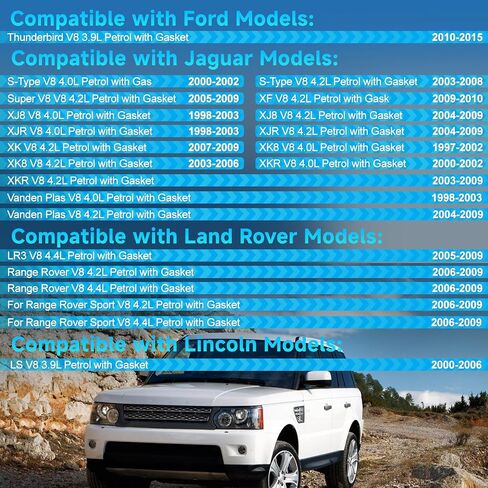 Compatible with Ford Models:

Thunderbird V8 3.9L Petrol with Gasket 2010-2015

Compatible with Jaguar Models:

S-Type V8 4.0L Petrol with Gas 2000-2002

Super V8 V8 4.2L Petrol with Gasket 2005-2009

XJ8 V8 4.0L Petrol with Gasket 1998-2003

XJR V8 4.0L Petrol with Gasket 1998-2003

XK V8 4.2L Petrol with Gasket 2007-2009

XK8 V8 4.2L Petrol with Gasket 2003-2006

S-Type V8 4.2L Petrol with Gasket 2003-2008

XF V8 4.2L Petrol with Gask 2009-2010

XJ8 V8 4.2L Petrol with Gasket 2004-2009

XJR V8 4.2L Petrol with Gasket 2004-2009

XK8 V8 4.0L Petrol with Gasket 1997-2002

XKR V8 4.0L Petrol with Gasket 2000-2002

XKR V8 4.2L Petrol with Gasket 2003-2009

Vanden Plas V8 4.0L Petrol with Gasket 1998-2003

Vanden Plas V8 4.2L Petrol with Gasket 2004-2009

Compatible with Land Rover Models:

LR3 V8 4.4L Petrol with Gasket 2005-2009

Range Rover V8 4.2L Petrol with Gasket 2006-2009

Range Rover V8 4.4L Petrol with Gasket 2006-2009

For Range Rover Sport V8 4.2L Petrol with Gasket 2006-2009

For Range Rover Sport V8 4.4L Petrol with Gasket 2006-2009

Compatible with Lincoln Models:

LS V8 3.9L Petrol with Gasket 2000-2006